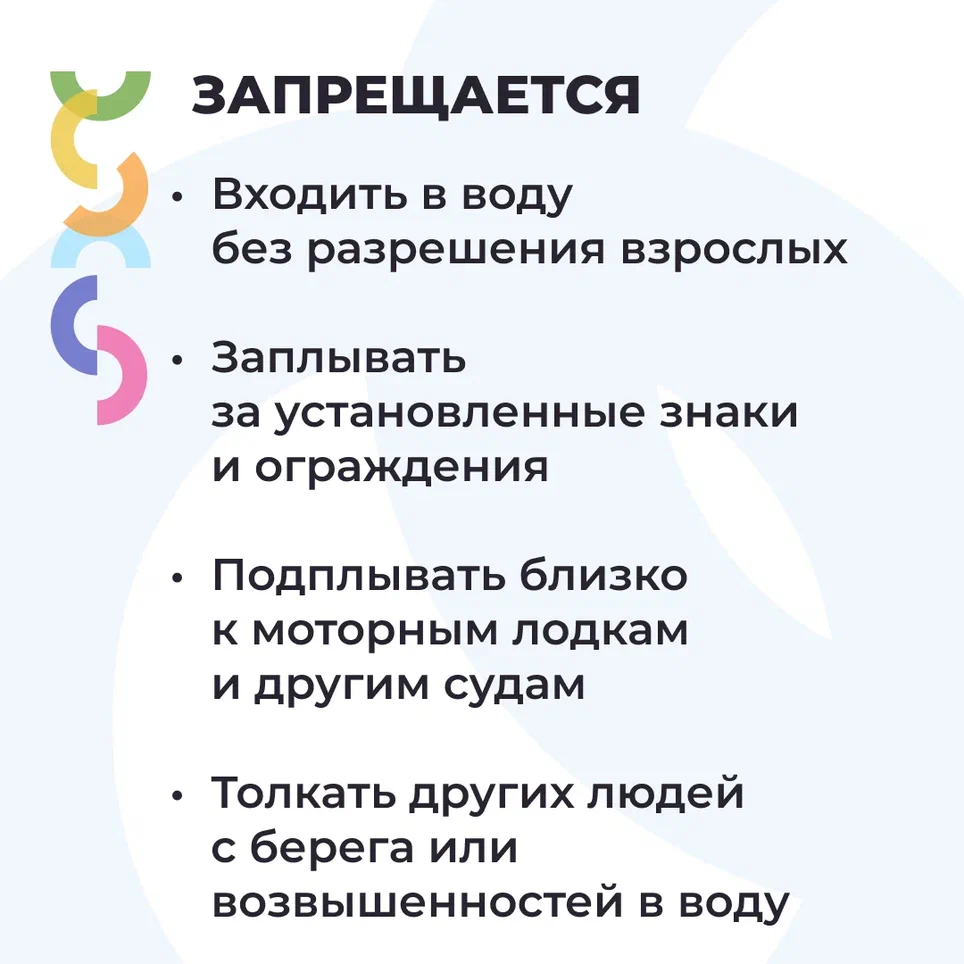 ЗАПРЕЩАЕТСЯ

• Входить в воду без разрешения взрослых

• Заплывать за установленные знаки и ограждения

• Подплывать близко к моторным лодкам и другим судам

• Толкать других людей с берега или возвышенностей в воду